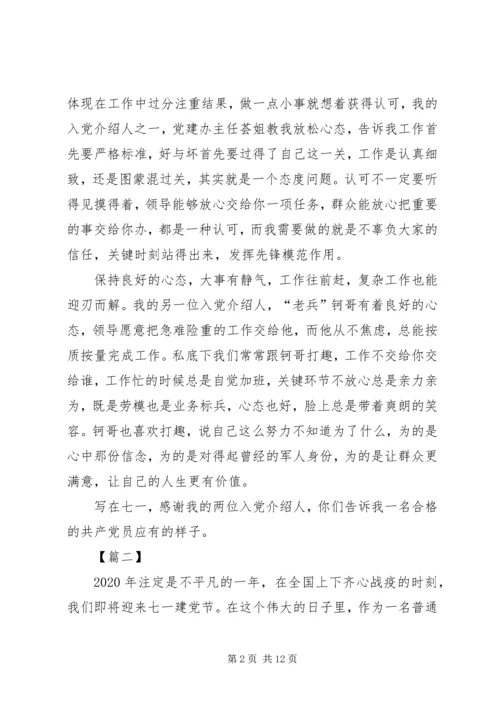 体现在工作中过分注重结果，做一点小事就想着获得认可，我的入党介绍人之一，党建办主任荟姐教我放松心态，告诉我工作首先要严格标准，好与坏首先要过得了自己这一关，工作是认真细致，还是图蒙混过关，其实就是一个态度问题。认可不一定要听得见摸得着，领导能够放心交给你一项任务，群众能放心把重要的事交给你办，都是一种认可，而我需要做的就是不辜负大家的信任，关键时刻站得出来，发挥先锋模范作用。

保持良好的心态，大事有静气，工作往前赶，复杂工作也能迎刃而解。我的另一位入党介绍人，“老兵”钶哥有着良好的心态，领导愿意把急难险重的工作交给他，而他从不焦虑，总能按质按量完成工作。私底下我们常常跟钶哥打趣，工作不交给你交给谁，工作忙的时候总是自觉加班，关键环节不放心总是亲力亲为，既是劳模也是业务标兵，心态也好，脸上总是带着爽朗的笑容。钶哥也喜欢打趣，说自己这么努力不知道为了什么，为的是心中那份信念，为的是对得起曾经的军人身份，为的是让群众更满意，让自己的人生更有价值。

写在七一，感谢我的两位入党介绍人，你们告诉我一名合格的共产党员应有的样子。

【篇二】

2020 年注定是不平凡的一年，在全国上下齐心战疫的时刻，我们即将迎来七一建党节。在这个伟大的日子里，作为一名普通

第 2 页 共 12 页